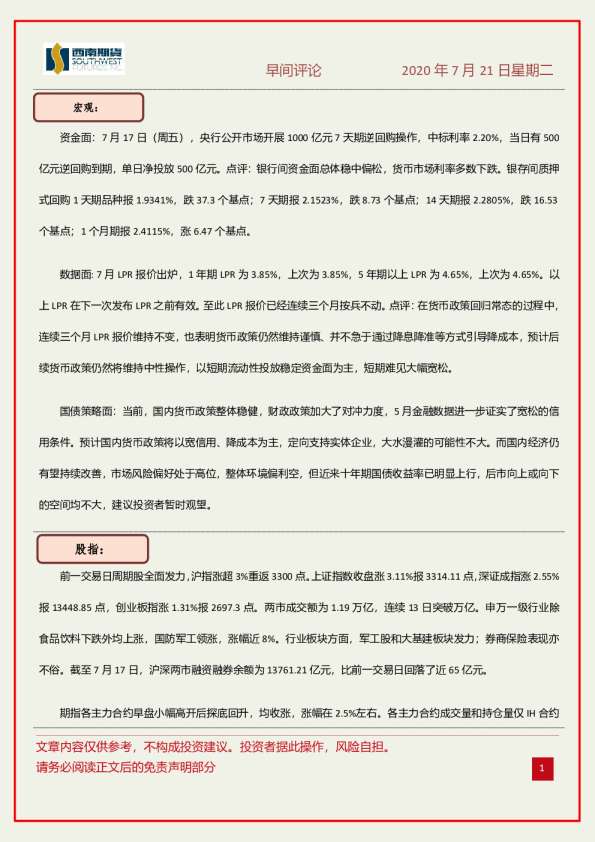 西南期货 SOUTHWEST FUTURES INC.

早间评论

2020 年 7 月 21 日星期二

宏观：

资金面：7 月 17 日（周五），央行公开市场开展 1000 亿元 7 天期逆回购操作，中标利率 2.20%，当日有 500 亿元逆回购到期，单日净投放 500 亿元。点评：银行间资金面总体稳中偏松，货币市场利率多数下跌。银存间质押式回购 1 天期品种报 1.9341%，跌 37.3 个基点；7 天期报 2.1523%，跌 8.73 个基点；14 天期报 2.2805%，跌 16.53 个基点；1 个月期报 2.4115%，涨 6.47 个基点。

数据面：7 月 LPR 报价出炉，1 年期 LPR 为 3.85%，上次为 3.85%，5 年期以上 LPR 为 4.65%，上次为 4.65%。以上 LPR 在下一次发布 LPR 之前有效。至此 LPR 报价已经连续三个月按兵不动。点评：在货币政策回归常态的过程中，连续三个月 LPR 报价维持不变，也表明货币政策仍然维持谨慎、并不急于通过降息降准等方式引导降成本，预计后续货币政策仍然将维持中性操作，以短期流动性投放稳定资金面为主，短期难见大幅宽松。

国债策略面：当前，国内货币政策整体稳健，财政政策加大了对冲力度，5 月金融数据进一步证实了宽松的信用条件。预计国内货币政策将以宽信用、降成本为主，定向支持实体企业，大水漫灌的可能性不大。而国内经济仍有望持续改善，市场风险偏好处于高位，整体环境偏利空，但近来十年期国债收益率已明显上行，后市向上或向下的空间均不大，建议投资者暂时观望。

股指：

前一交易日周期股全面发力，沪指涨超 3%重返 3300 点。上证指数收盘涨 3.11%报 3314.11 点，深证成指涨 2.55%报 13448.85 点，创业板指涨 1.31%报 2697.3 点。两市成交额为 1.19 万亿，连续 13 日突破万亿。申万一级行业除食品饮料下跌外均上涨，国防军工领涨，涨幅近 8%。行业板块方面，军工股和大基建板块发力；券商保险表现亦不俗。截至 7 月 17 日，沪深两市融资融券余额为 13761.21 亿元，比前一交易日回落了近 65 亿元。

期指各主力合约早盘小幅高开后探底回升，均收涨，涨幅在 2.5%左右。各主力合约成交量和持仓量仅 IH 合约

文章内容仅供参考，不构成投资建议。投资者据此操作，风险自担。
请务必阅读正文后的免责声明部分

1